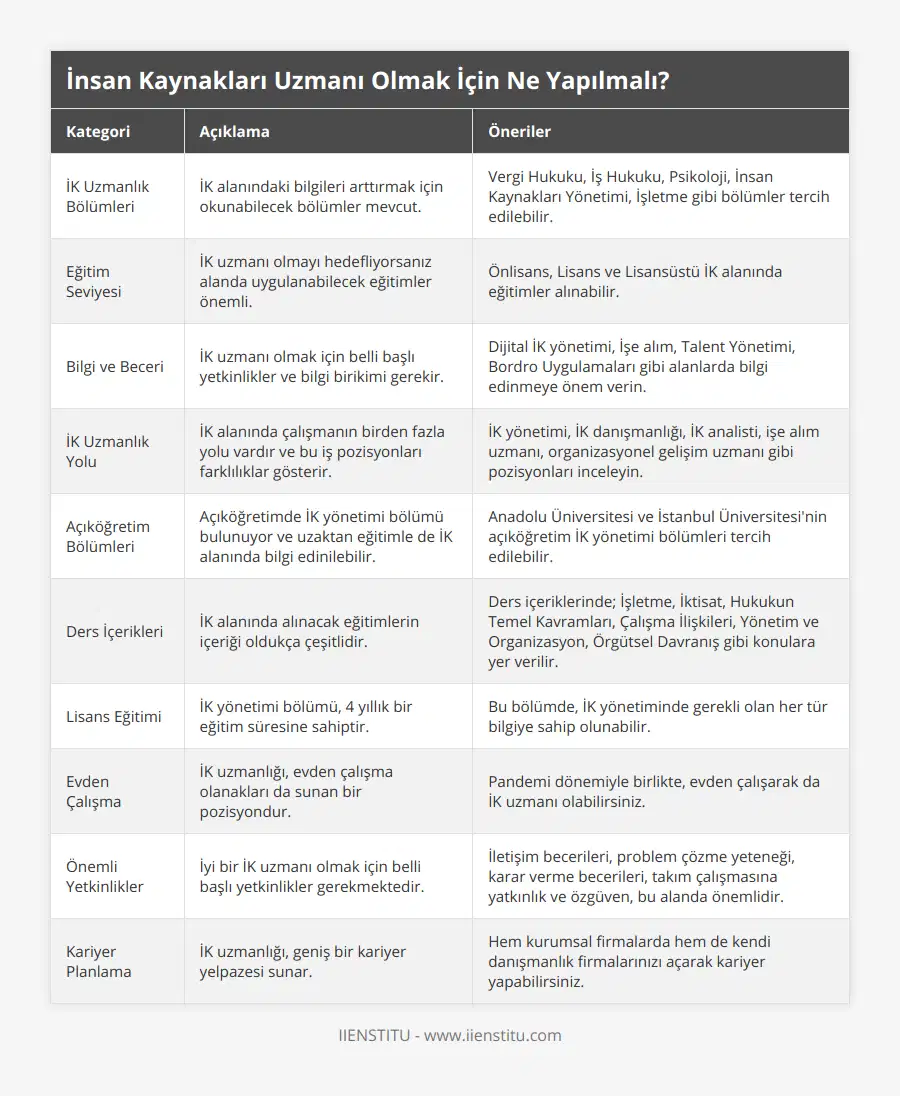 İnsan Kaynakları Uzmanı Olmak İçin Ne Yapılmalı?

| Kategori | Açıklama | Öneriler |
|---|---|---|
| İK Uzmanlık Bölümleri | İK alanındaki bilgileri arttırmak için okunabilecek bölümler mevcut. | Vergi Hukuku, İş Hukuku, Psikoloji, İnsan Kaynakları Yönetimi, İşletme gibi bölümler tercih edilebilir. |
| Eğitim Seviyesi | İK uzmanı olmayı hedefliyorsanız alanda uygulanabilecek eğitimler önemli. | Önlisans, Lisans ve Lisansüstü İK alanında eğitimler alınabilir. |
| Bilgi ve Beceri | İK uzmanı olmak için belli başlı yetkinlikler ve bilgi birikimi gerekir. | Dijital İK yönetimi, İşe alım, Talent Yönetimi, Bordro Uygulamaları gibi alanlarda bilgi edinmeye önem verin. |
| İK Uzmanlık Yolu | İK alanında çalışmanın birden fazla yolu vardır ve bu iş pozisyonları farklılıklar gösterir. | İK yönetimi, İK danışmanlığı, İK analisti, işe alım uzmanı, organizasyonel gelişim uzmanı gibi pozisyonları inceleyin. |
| Açıköğretim Bölümleri | Açıköğretimde İK yönetimi bölümü bulunuyor ve uzaktan eğitimle de İK alanında bilgi edinilebilir. | Anadolu Üniversitesi ve İstanbul Üniversitesi'nin açıköğretim İK yönetimi bölümleri tercih edilebilir. |
| Ders İçerikleri | İK alanında alınacak eğitimlerin içeriği oldukça çeşitlidir. | Ders içeriklerinde; İşletme, İktisat, Hukukun Temel Kavramları, Çalışma İlişkileri, Yönetim ve Organizasyon, Örgütsel Davranış gibi konulara yer verilir. |
| Lisans Eğitimi | İK yönetimi bölümü, 4 yıllık bir eğitim süresine sahiptir. | Bu bölümde, İK yönetiminde gerekli olan her tür bilgiye sahip olunabilir. |
| Evden Çalışma | İK uzmanlığı, evden çalışma olanakları da sunan bir pozisyondur. | Pandemi dönemiyle birlikte, evden çalışarak da İK uzmanı olabilirsiniz. |
| Önemli Yetkinlikler | İyi bir İK uzmanı olmak için belli başlı yetkinlikler gerekmektedir. | İletişim becerileri, problem çözme yeteneği, karar verme becerileri, takım çalışmasına yatkınlık ve özgüven, bu alanda önemlidir. |
| Kariyer Planlama | İK uzmanlığı, geniş bir kariyer yelpazesi sunar. | Hem kurumsal firmalarda hem de kendi danışmanlık firmalarınızı açarak kariyer yapabilirsiniz. |

IIENSTITU - www.iienstitu.com